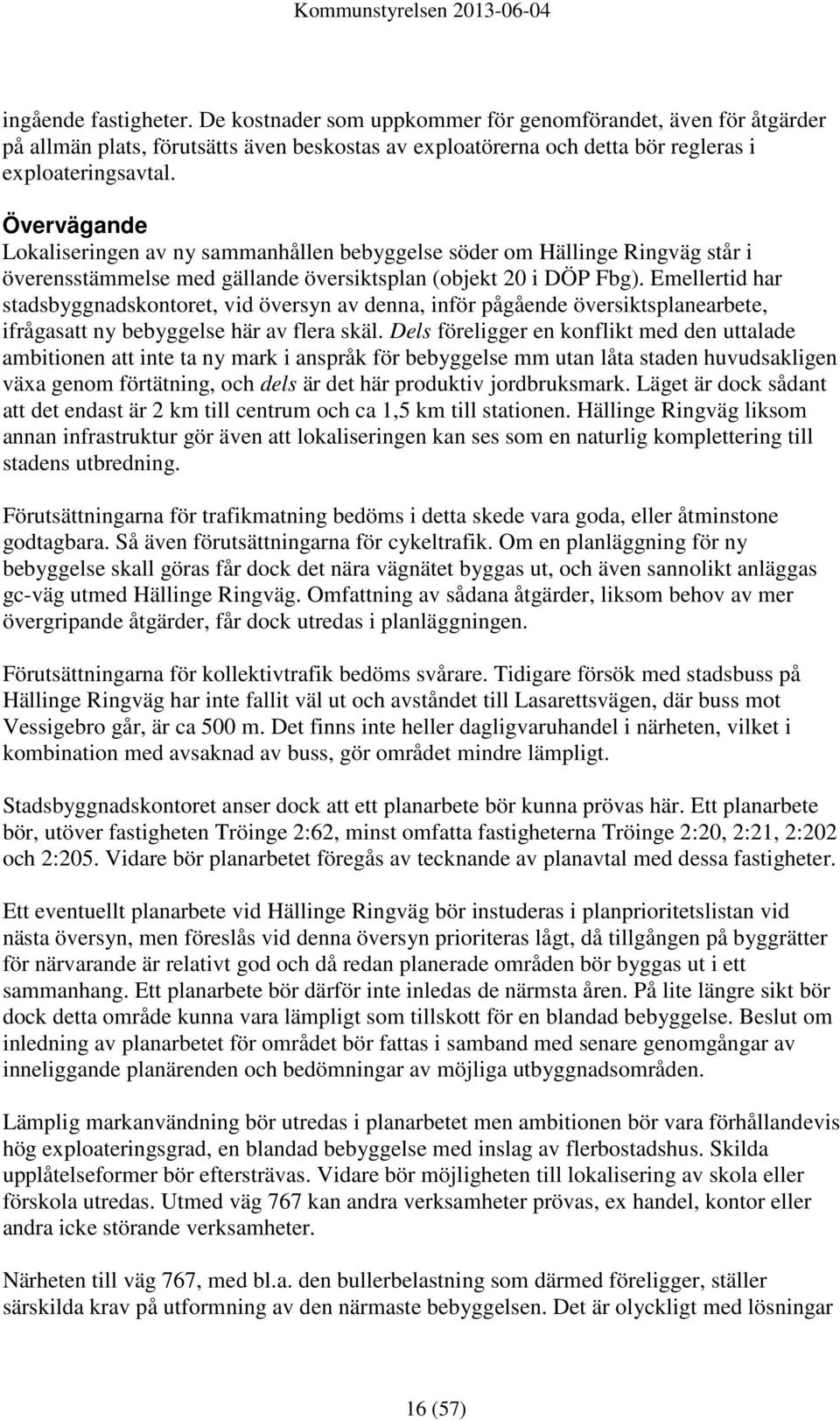 Kommunstyrelsen 2013-06-04

ingående fastigheter. De kostnader som uppkommer för genomförandet, även för åtgärder på allmän plats, förutsätts även beskostas av exploatörerna och detta bör regleras i exploateringsavtal.

Övervägande
Lokaliseringen av ny sammanhållen bebyggelse söder om Hällinge Ringväg står i överensstämmelse med gällande översiktsplan (objekt 20 i DÖP Fbg). Emellertid har stadsbyggnadskontoret, vid översyn av denna, inför pågående översiktsplanearbete, ifrågasatt ny bebyggelse här av flera skäl. Dels föreligger en konflikt med den uttalade ambitionen att inte ta ny mark i anspråk för bebyggelse mm utan låta staden huvudsakligen växa genom förtätning, och dels är det här produktiv jordbruksmark. Läget är dock sådant att det endast är 2 km till centrum och ca 1,5 km till stationen. Hällinge Ringväg liksom annan infrastruktur gör även att lokaliseringen kan ses som en naturlig komplettering till stadens utbredning.

Förutsättningarna för trafikmatning bedöms i detta skede vara goda, eller åtminstone godtagbara. Så även förutsättningarna för cykeltrafik. Om en planläggning för ny bebyggelse skall göras får dock det nära vägnätet byggas ut, och även sannolikt anläggas gc-väg utmed Hällinge Ringväg. Omfattning av sådana åtgärder, liksom behov av mer övergripande åtgärder, får dock utredas i planläggningen.

Förutsättningarna för kollektivtrafik bedöms svårare. Tidigare försök med stadsbuss på Hällinge Ringväg har inte fallit väl ut och avståndet till Lasarettsvägen, där buss mot Vessigebro går, är ca 500 m. Det finns inte heller dagligvaruhandel i närheten, vilket i kombination med avsaknad av buss, gör området mindre lämpligt.

Stadsbyggnadskontoret anser dock att ett planarbete bör kunna prövas här. Ett planarbete bör, utöver fastigheten Tröinge 2:62, minst omfatta fastigheterna Tröinge 2:20, 2:21, 2:202 och 2:205. Vidare bör planarbetet föregås av tecknande av planavtal med dessa fastigheter.

Ett eventuellt planarbete vid Hällinge Ringväg bör instuderas i planprioritetslistan vid nästa översyn, men föreslås vid denna översyn prioriteras lågt, då tillgången på byggrätter för närvarande är relativt god och då redan planerade områden bör byggas ut i ett sammanhang. Ett planarbete bör därför inte inledas de närmsta åren. På lite längre sikt bör dock detta område kunna vara lämpligt som tillskott för en blandad bebyggelse. Beslut om inledning av planarbetet för området bör fattas i samband med senare genomgångar av inneliggande planärenden och bedömningar av möjliga utbyggnadsområden.

Lämplig markanvändning bör utredas i planarbetet men ambitionen bör vara förhållandevis hög exploateringsgrad, en blandad bebyggelse med inslag av flerbostadshus. Skilda upplåtelseformer bör eftersträvas. Vidare bör möjligheten till lokalisering av skola eller förskola utredas. Utmed väg 767 kan andra verksamheter prövas, ex handel, kontor eller andra icke störande verksamheter.

Närheten till väg 767, med bl.a. den bullerbelastning som därmed föreligger, ställer särskilda krav på utformning av den närmaste bebyggelsen. Det är olyckligt med lösningar

16 (57)